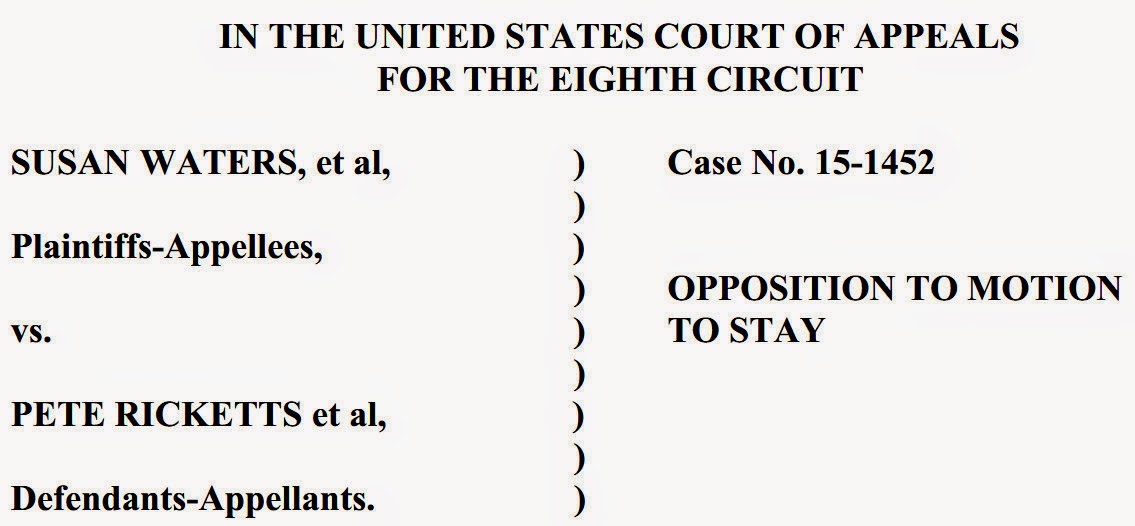 IN THE UNITED STATES COURT OF APPEALS
FOR THE EIGHTH CIRCUIT

SUSAN WATERS, et al,

Plaintiffs-Appellees,

vs.

PETE RICKETTS et al,

Defendants-Appellants.

)
)
)
)
)
)
)
)
)

Case No. 15-1452

OPPOSITION TO MOTION TO STAY